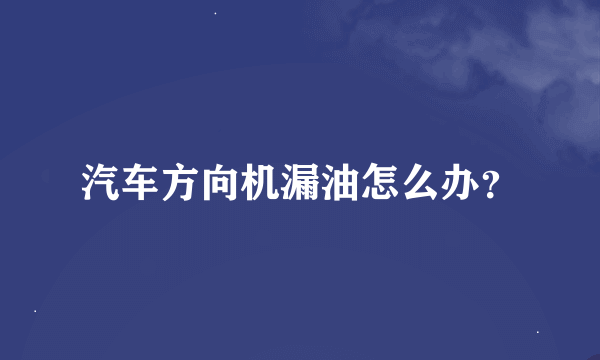 汽车方向机漏油怎么办？